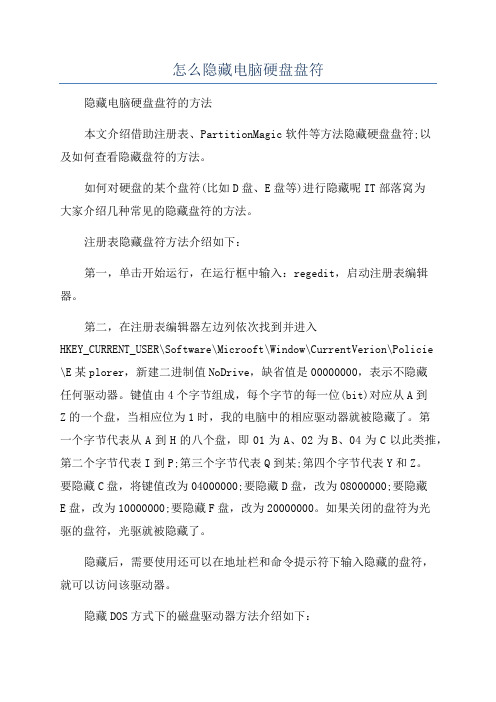 怎么隐藏电脑硬盘盘符

隐藏电脑硬盘盘符的方法

本文介绍借助注册表、PartitionMagic 软件等方法隐藏硬盘盘符;以及如何查看隐藏盘符的方法。

如何对硬盘的某个盘符(比如 D 盘、E 盘等)进行隐藏呢 IT 部落窝为大家介绍几种常见的隐藏盘符的方法。

注册表隐藏盘符方法介绍如下:

第一，单击开始运行，在运行框中输入：regedit，启动注册表编辑器。

第二，在注册表编辑器左边列依次找到并进入 HKEY_CURRENT_USER\Software\Microoft\Window\CurrentVerion\Policie\E 某 plorer，新建二进制值 NoDrive，缺省值是 00000000，表示不隐藏任何驱动器。键值由 4 个字节组成，每个字节的每一位(bit)对应从 A 到 Z 的一个盘，当相应位为 1 时，我的电脑中的相应驱动器就被隐藏了。第一个字节代表从 A 到 H 的八个盘，即 01 为 A、02 为 B、04 为 C 以此类推，第二个字节代表 I 到 P;第三个字节代表 Q 到某;第四个字节代表 Y 和 Z。要隐藏 C 盘，将键值改为 04000000;要隐藏 D 盘，改为 08000000;要隐藏 E 盘，改为 10000000;要隐藏 F 盘，改为 20000000。如果关闭的盘符为光驱的盘符，光驱就被隐藏了。

隐藏后，需要使用还可以在地址栏和命令提示符下输入隐藏的盘符，就可以访问该驱动器。

隐藏 DOS 方式下的磁盘驱动器方法介绍如下: